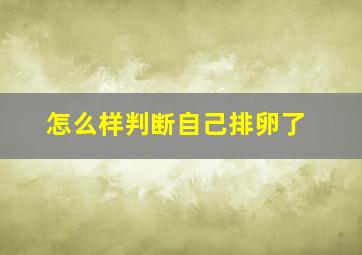 怎么样判断自己排卵了